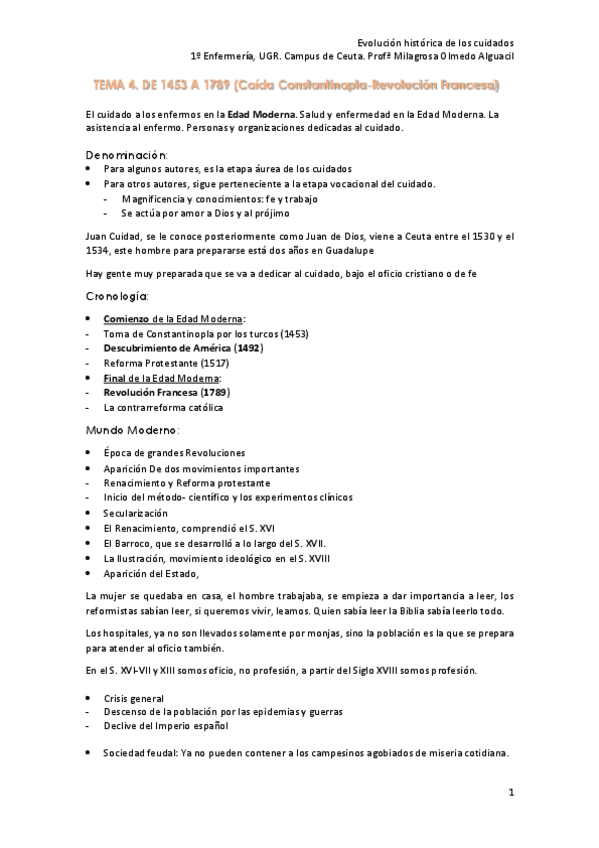 Evolución histórica de los cuidados
1º Enfermería, UGR. Campus de Ceuta. Profª Milagrosa Olmedo Alguacil

TEMA 4. DE 1453 A 1789 (Caída Constantinopla-Revolución Francesa)

El cuidado a los enfermos en la Edad Moderna. Salud y enfermedad en la Edad Moderna. La asistencia al enfermo. Personas y organizaciones dedicadas al cuidado.

Denominación:
• Para algunos autores, es la etapa áurea de los cuidados
• Para otros autores, sigue perteneciente a la etapa vocacional del cuidado.
- Magnificencia y conocimientos: fe y trabajo
- Se actúa por amor a Dios y al prójimo

Juan Cuidad, se le conoce posteriormente como Juan de Dios, viene a Ceuta entre el 1530 y el 1534, este hombre para prepararse está dos años en Guadalupe

Hay gente muy preparada que se va a dedicar al cuidado, bajo el oficio cristiano o de fe

Cronología:

• Comienzo de la Edad Moderna:
- Toma de Constantinopla por los turcos (1453)
- Descubrimiento de América (1492)
- Reforma Protestante (1517)
• Final de la Edad Moderna:
- Revolución Francesa (1789)
- La contrarreforma católica

Mundo Moderno:

• Época de grandes Revoluciones
• Aparición De dos movimientos importantes
- Renacimiento y Reforma protestante
- Inicio del método- científico y los experimentos clínicos
• Secularización
• El Renacimiento, comprendió el S. XVI
• El Barroco, que se desarrolló a lo largo del S. XVII.
• La Ilustración, movimiento ideológico en el S. XVIII
• Aparición del Estado,

La mujer se quedaba en casa, el hombre trabajaba, se empieza a dar importancia a leer, los reformistas sabían leer, si queremos vivir, leamos. Quien sabía leer la Biblia sabía leerlo todo.

Los hospitales, ya no son llevados solamente por monjas, sino la población es la que se prepara para atender al oficio también.

En el S. XVI-VII y XIII somos oficio, no profesión, a partir del Siglo XVIII somos profesión.

• Crisis general
- Descenso de la población por las epidemias y guerras
- Declive del Imperio español

• Sociedad feudal: Ya no pueden contener a los campesinos agobiados de miseria cotidiana.

1